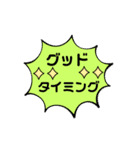 グッド
タイミング